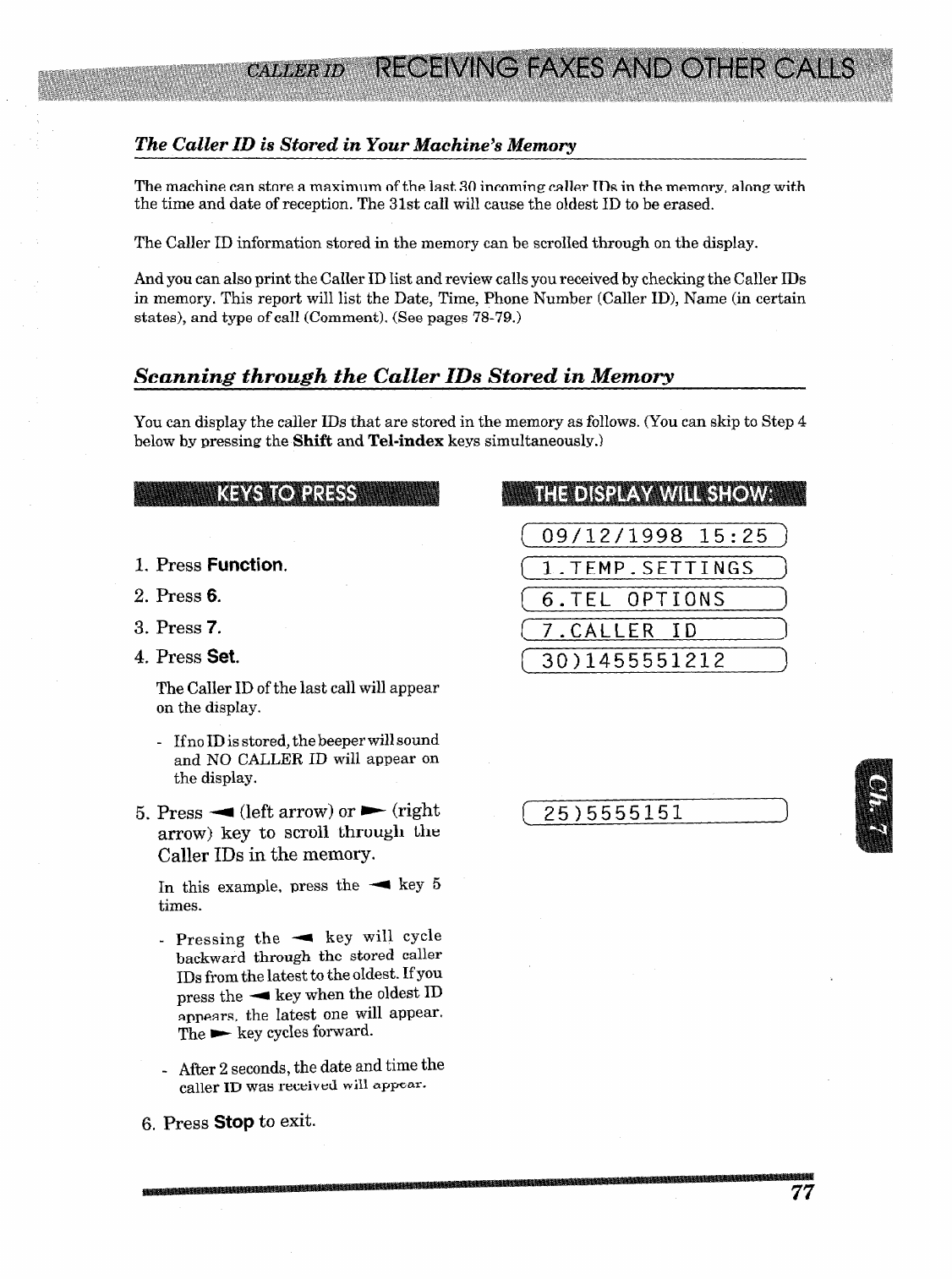 CALLER ID RECEIVING FAXES AND OTHER CALLS

The Caller ID is Stored in Your Machine's Memory

The machine can store a maximum of the last 30 incoming caller IDs in the memory, along with the time and date of reception. The 31st call will cause the oldest ID to be erased.

The Caller ID information stored in the memory can be scrolled through on the display.

And you can also print the Caller ID list and review calls you received by checking the Caller IDs in memory. This report will list the Date, Time, Phone Number (Caller ID), Name (in certain states), and type of call (Comment). (See pages 78-79.)

Scanning through the Caller IDs Stored in Memory

You can display the caller IDs that are stored in the memory as follows. (You can skip to Step 4 below by pressing the Shift and Tel-index keys simultaneously.)

KEYS TO PRESS

1. Press Function.
2. Press 6.
3. Press 7.
4. Press Set.

The Caller ID of the last call will appear on the display.

- If no ID is stored, the beeper will sound and NO CALLER ID will appear on the display.

5. Press ◄ (left arrow) or ► (right arrow) key to scroll through the Caller IDs in the memory.

In this example, press the ◄ key 5 times.

- Pressing the ◄ key will cycle backward through the stored caller IDs from the latest to the oldest. If you press the ◄ key when the oldest ID appears, the latest one will appear. The ► key cycles forward.

- After 2 seconds, the date and time the caller ID was received will appear.

6. Press Stop to exit.

THE DISPLAY WILL SHOW:

09/12/1998 15:25
1.TEMP.SETTINGS
6.TEL OPTIONS
7.CALLER ID
30)1455551212

25)5555151

Ch. 7

77